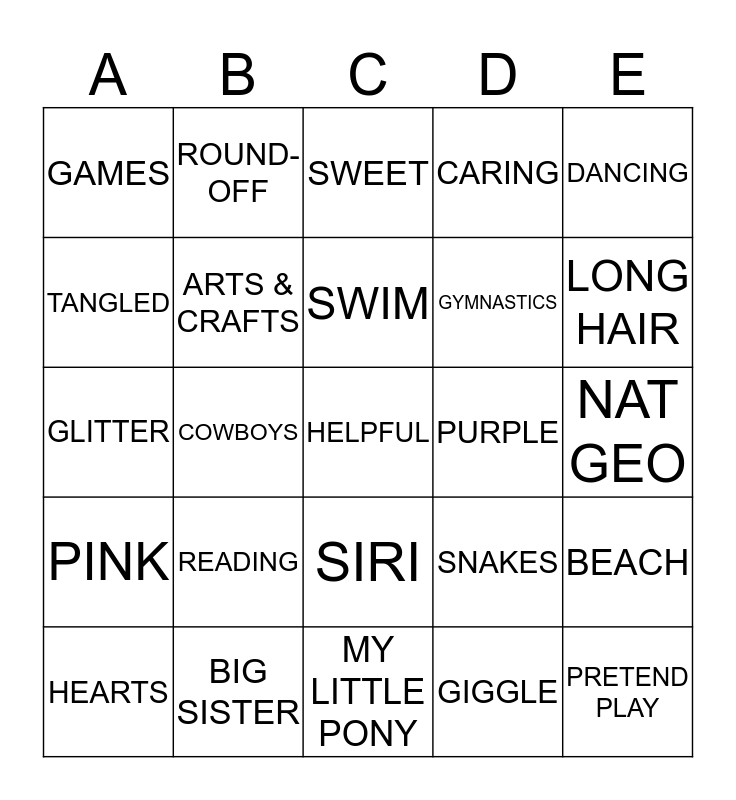 | A | B | C | D | E |
|---|---|---|---|---|
| GAMES | ROUND-OFF | SWEET | CARING | DANCING |
| TANGLED | ARTS & CRAFTS | SWIM | GYMNASTICS | LONG HAIR |
| GLITTER | COWBOYS | HELPFUL | PURPLE | NAT GEO |
| PINK | READING | SIRI | SNAKES | BEACH |
| HEARTS | BIG SISTER | MY LITTLE PONY | GIGGLE | PRETEND PLAY |